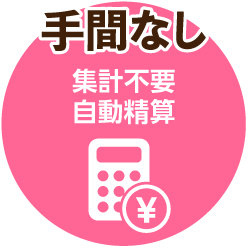 手間なし

集計不要
自動精算

¥